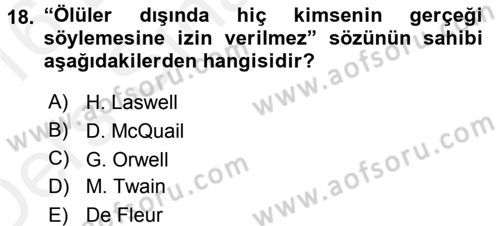 18. “Ölüler dışında hiç kimsenin gerçeği söylemesine izin verilmez” sözünün sahibi aşağıdakilerden hangisidir?

A) H. Laswell
B) D. McQuail
C) G. Orwell
D) M. Twain
E) De Fleur

www.aofsoru.com
www.aofsoru.com
www.aofsoru.com
www.aofsoru.com